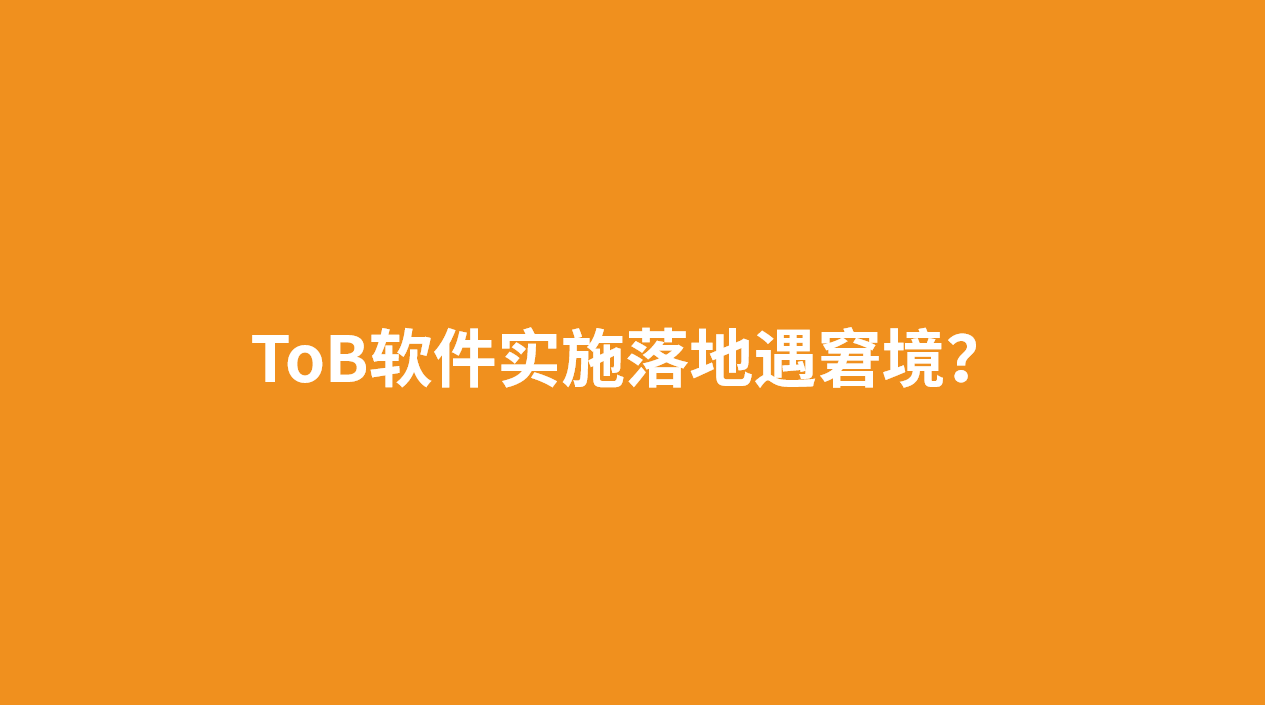 ToB软件实施落地遇窘境？